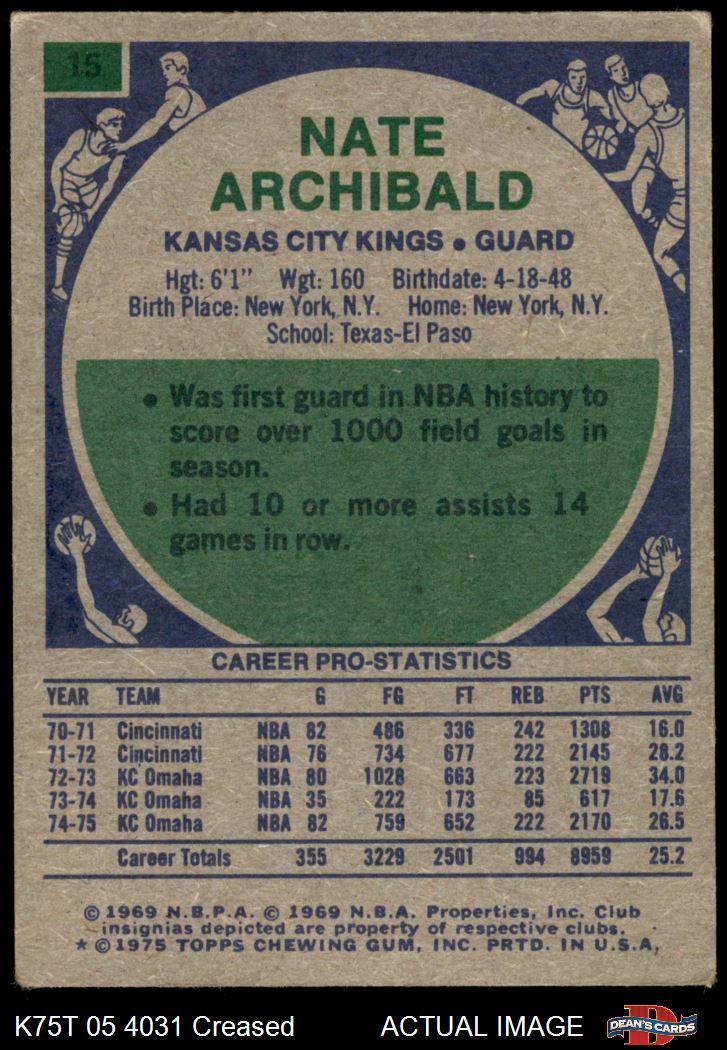 15

NATE ARCHIBALD

KANSAS CITY KINGS • GUARD

Hgt: 6'1" Wgt: 160 Birthdate: 4-18-48
Birth Place: New York, N.Y. Home: New York, N.Y.
School: Texas-El Paso

• Was first guard in NBA history to score over 1000 field goals in season.
• Had 10 or more assists 14 games in row.

CAREER PRO-STATISTICS

| YEAR | TEAM | | G | FG | FT | REB | PTS | AVG |
|---|---|---|---|---|---|---|---|---|
| 70-71 | Cincinnati | NBA | 82 | 486 | 336 | 242 | 1308 | 16.0 |
| 71-72 | Cincinnati | NBA | 76 | 734 | 677 | 222 | 2145 | 28.2 |
| 72-73 | KC Omaha | NBA | 80 | 1028 | 663 | 223 | 2719 | 34.0 |
| 73-74 | KC Omaha | NBA | 35 | 222 | 173 | 85 | 617 | 17.6 |
| 74-75 | KC Omaha | NBA | 82 | 759 | 652 | 222 | 2170 | 26.5 |
| | Career Totals | | 355 | 3229 | 2501 | 994 | 8959 | 25.2 |

© 1969 N.B.P.A. © 1969 N.B.A. Properties, Inc. Club insignias depicted are property of respective clubs.
★ © 1975 TOPPS CHEWING GUM, INC. PRTD. IN U.S.A.

K75T 05 4031 Creased ACTUAL IMAGE DEAN'S CARDS